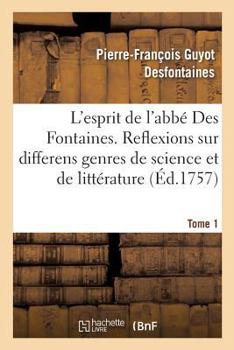 Pierre-François Guyot Desfontaines

L'esprit de l'abbé Des Fontaines. Reflexions sur differens genres de science et de littérature (Éd.1757)

Tome 1

hachette LIVRE (BnF